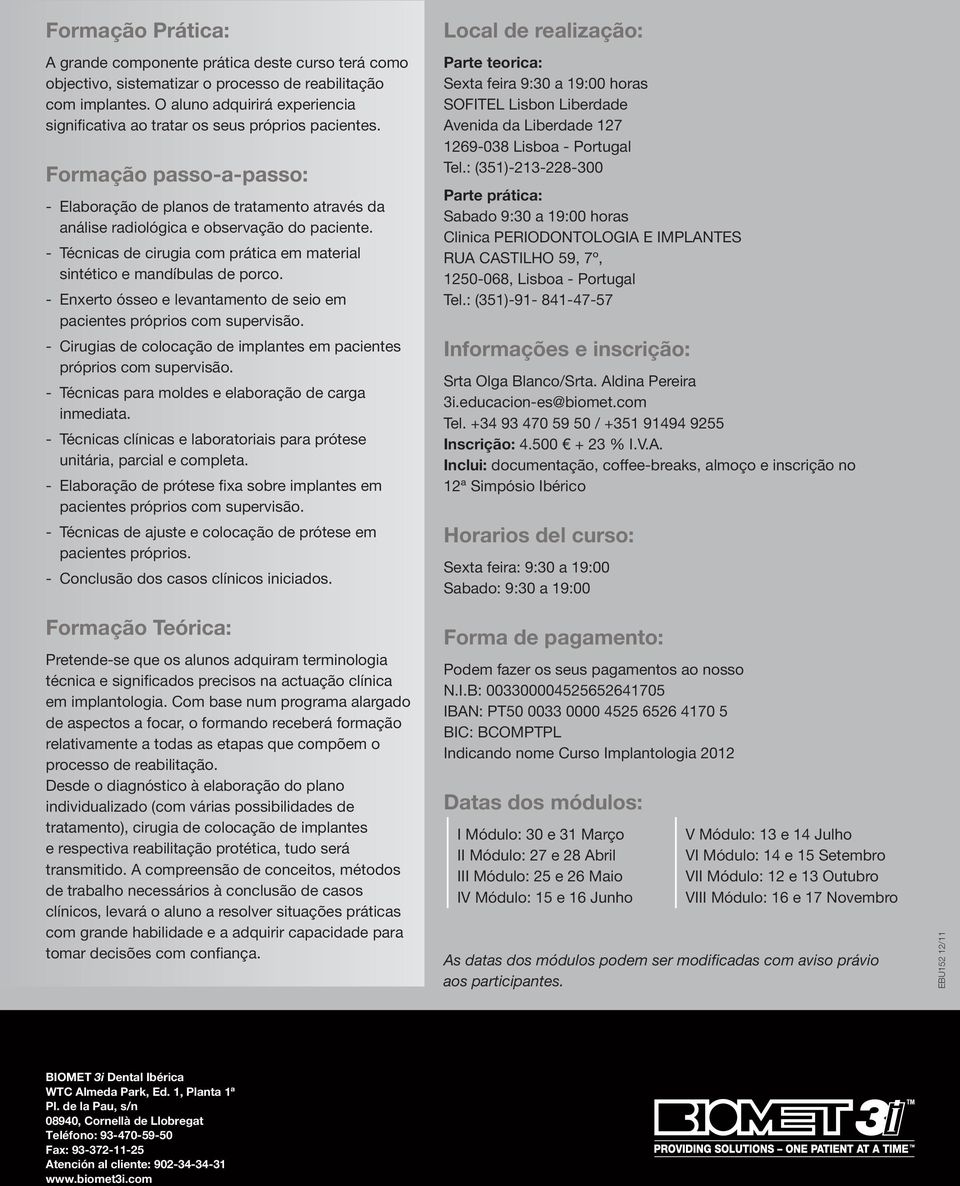 Formação Prática:

A grande componente prática deste curso terá como objectivo, sistematizar o processo de reabilitação com implantes. O aluno adquirirá experiencia significativa ao tratar os seus próprios pacientes.

Formação passo-a-passo:

- Elaboração de planos de tratamento através da análise radiológica e observação do paciente.
- Técnicas de cirugia com prática em material sintético e mandíbulas de porco.
- Enxerto ósseo e levantamento de seio em pacientes próprios com supervisão.
- Cirugias de colocação de implantes em pacientes próprios com supervisão.
- Técnicas para moldes e elaboração de carga inmediata.
- Técnicas clínicas e laboratoriais para prótese unitária, parcial e completa.
- Elaboração de prótese fixa sobre implantes em pacientes próprios com supervisão.
- Técnicas de ajuste e colocação de prótese em pacientes próprios.
- Conclusão dos casos clínicos iniciados.

Formação Teórica:

Pretende-se que os alunos adquiram terminologia técnica e significados precisos na actuação clínica em implantologia. Com base num programa alargado de aspectos a focar, o formando receberá formação relativamente a todas as etapas que compõem o processo de reabilitação.
Desde o diagnóstico à elaboração do plano individualizado (com várias possibilidades de tratamento), cirugia de colocação de implantes e respectiva reabilitação protética, tudo será transmitido. A compreensão de conceitos, métodos de trabalho necessários à conclusão de casos clínicos, levará o aluno a resolver situações práticas com grande habilidade e a adquirir capacidade para tomar decisões com confiança.

Local de realização:

Parte teorica:
Sexta feira 9:30 a 19:00 horas
SOFITEL Lisbon Liberdade
Avenida da Liberdade 127
1269-038 Lisboa - Portugal
Tel.: (351)-213-228-300

Parte prática:
Sabado 9:30 a 19:00 horas
Clinica PERIODONTOLOGIA E IMPLANTES
RUA CASTILHO 59, 7º,
1250-068, Lisboa - Portugal
Tel.: (351)-91- 841-47-57

Informações e inscrição:

Srta Olga Blanco/Srta. Aldina Pereira
3i.educacion-es@biomet.com
Tel. +34 93 470 59 50 / +351 91494 9255
Inscrição: 4.500 € + 23 % I.V.A.
Inclui: documentação, coffee-breaks, almoço e inscrição no 12ª Simpósio Ibérico

Horarios del curso:

Sexta feira: 9:30 a 19:00
Sabado: 9:30 a 19:00

Forma de pagamento:

Podem fazer os seus pagamentos ao nosso
N.I.B: 003300004525652641705
IBAN: PT50 0033 0000 4525 6526 4170 5
BIC: BCOMPTPL
Indicando nome Curso Implantologia 2012

Datas dos módulos:

I Módulo: 30 e 31 Março
II Módulo: 27 e 28 Abril
III Módulo: 25 e 26 Maio
IV Módulo: 15 e 16 Junho

V Módulo: 13 e 14 Julho
VI Módulo: 14 e 15 Setembro
VII Módulo: 12 e 13 Outubro
VIII Módulo: 16 e 17 Novembro

As datas dos módulos podem ser modificadas com aviso právio aos participantes.

EBU152 12/11

BIOMET 3i Dental Ibérica
WTC Almeda Park, Ed. 1, Planta 1ª
Pl. de la Pau, s/n
08940, Cornellà de Llobregat
Teléfono: 93-470-59-50
Fax: 93-372-11-25
Atención al cliente: 902-34-34-31
www.biomet3i.com

BIOMET 3i™
PROVIDING SOLUTIONS – ONE PATIENT AT A TIME™